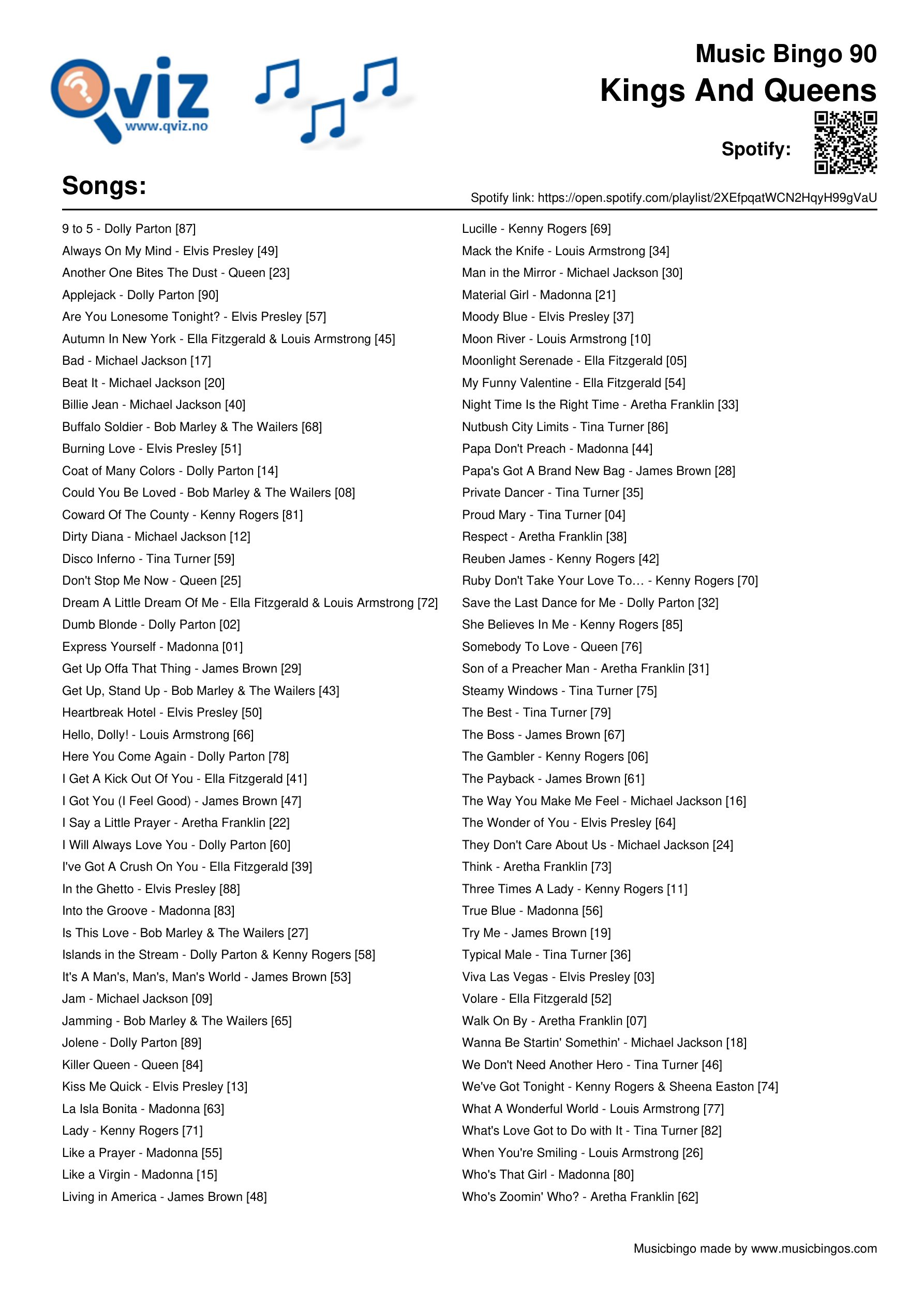 Qviz
www.qviz.no

Music Bingo 90
Kings And Queens

Spotify:

Songs:

Spotify link: https://open.spotify.com/playlist/2XEfpqatWCN2HqyH99gVaU

9 to 5 - Dolly Parton [87]
Always On My Mind - Elvis Presley [49]
Another One Bites The Dust - Queen [23]
Applejack - Dolly Parton [90]
Are You Lonesome Tonight? - Elvis Presley [57]
Autumn In New York - Ella Fitzgerald & Louis Armstrong [45]
Bad - Michael Jackson [17]
Beat It - Michael Jackson [20]
Billie Jean - Michael Jackson [40]
Buffalo Soldier - Bob Marley & The Wailers [68]
Burning Love - Elvis Presley [51]
Coat of Many Colors - Dolly Parton [14]
Could You Be Loved - Bob Marley & The Wailers [08]
Coward Of The County - Kenny Rogers [81]
Dirty Diana - Michael Jackson [12]
Disco Inferno - Tina Turner [59]
Don't Stop Me Now - Queen [25]
Dream A Little Dream Of Me - Ella Fitzgerald & Louis Armstrong [72]
Dumb Blonde - Dolly Parton [02]
Express Yourself - Madonna [01]
Get Up Offa That Thing - James Brown [29]
Get Up, Stand Up - Bob Marley & The Wailers [43]
Heartbreak Hotel - Elvis Presley [50]
Hello, Dolly! - Louis Armstrong [66]
Here You Come Again - Dolly Parton [78]
I Get A Kick Out Of You - Ella Fitzgerald [41]
I Got You (I Feel Good) - James Brown [47]
I Say a Little Prayer - Aretha Franklin [22]
I Will Always Love You - Dolly Parton [60]
I've Got A Crush On You - Ella Fitzgerald [39]
In the Ghetto - Elvis Presley [88]
Into the Groove - Madonna [83]
Is This Love - Bob Marley & The Wailers [27]
Islands in the Stream - Dolly Parton & Kenny Rogers [58]
It's A Man's, Man's, Man's World - James Brown [53]
Jam - Michael Jackson [09]
Jamming - Bob Marley & The Wailers [65]
Jolene - Dolly Parton [89]
Killer Queen - Queen [84]
Kiss Me Quick - Elvis Presley [13]
La Isla Bonita - Madonna [63]
Lady - Kenny Rogers [71]
Like a Prayer - Madonna [55]
Like a Virgin - Madonna [15]
Living in America - James Brown [48]

Lucille - Kenny Rogers [69]
Mack the Knife - Louis Armstrong [34]
Man in the Mirror - Michael Jackson [30]
Material Girl - Madonna [21]
Moody Blue - Elvis Presley [37]
Moon River - Louis Armstrong [10]
Moonlight Serenade - Ella Fitzgerald [05]
My Funny Valentine - Ella Fitzgerald [54]
Night Time Is the Right Time - Aretha Franklin [33]
Nutbush City Limits - Tina Turner [86]
Papa Don't Preach - Madonna [44]
Papa's Got A Brand New Bag - James Brown [28]
Private Dancer - Tina Turner [35]
Proud Mary - Tina Turner [04]
Respect - Aretha Franklin [38]
Reuben James - Kenny Rogers [42]
Ruby Don't Take Your Love To… - Kenny Rogers [70]
Save the Last Dance for Me - Dolly Parton [32]
She Believes In Me - Kenny Rogers [85]
Somebody To Love - Queen [76]
Son of a Preacher Man - Aretha Franklin [31]
Steamy Windows - Tina Turner [75]
The Best - Tina Turner [79]
The Boss - James Brown [67]
The Gambler - Kenny Rogers [06]
The Payback - James Brown [61]
The Way You Make Me Feel - Michael Jackson [16]
The Wonder of You - Elvis Presley [64]
They Don't Care About Us - Michael Jackson [24]
Think - Aretha Franklin [73]
Three Times A Lady - Kenny Rogers [11]
True Blue - Madonna [56]
Try Me - James Brown [19]
Typical Male - Tina Turner [36]
Viva Las Vegas - Elvis Presley [03]
Volare - Ella Fitzgerald [52]
Walk On By - Aretha Franklin [07]
Wanna Be Startin' Somethin' - Michael Jackson [18]
We Don't Need Another Hero - Tina Turner [46]
We've Got Tonight - Kenny Rogers & Sheena Easton [74]
What A Wonderful World - Louis Armstrong [77]
What's Love Got to Do with It - Tina Turner [82]
When You're Smiling - Louis Armstrong [26]
Who's That Girl - Madonna [80]
Who's Zoomin' Who? - Aretha Franklin [62]

Musicbingo made by www.musicbingos.com